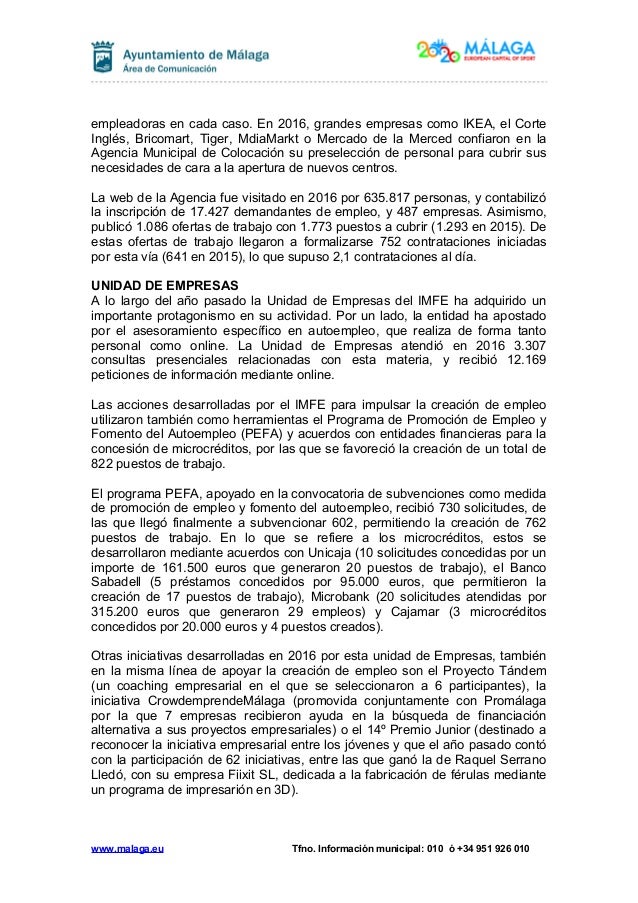 Ayuntamiento de Málaga
Área de Comunicación

2020 MÁLAGA
EUROPEAN CAPITAL OF SPORT

empleadoras en cada caso. En 2016, grandes empresas como IKEA, el Corte Inglés, Bricomart, Tiger, MdiaMarkt o Mercado de la Merced confiaron en la Agencia Municipal de Colocación su preselección de personal para cubrir sus necesidades de cara a la apertura de nuevos centros.

La web de la Agencia fue visitado en 2016 por 635.817 personas, y contabilizó la inscripción de 17.427 demandantes de empleo, y 487 empresas. Asimismo, publicó 1.086 ofertas de trabajo con 1.773 puestos a cubrir (1.293 en 2015). De estas ofertas de trabajo llegaron a formalizarse 752 contrataciones iniciadas por esta vía (641 en 2015), lo que supuso 2,1 contrataciones al día.

UNIDAD DE EMPRESAS
A lo largo del año pasado la Unidad de Empresas del IMFE ha adquirido un importante protagonismo en su actividad. Por un lado, la entidad ha apostado por el asesoramiento específico en autoempleo, que realiza de forma tanto personal como online. La Unidad de Empresas atendió en 2016 3.307 consultas presenciales relacionadas con esta materia, y recibió 12.169 peticiones de información mediante online.

Las acciones desarrolladas por el IMFE para impulsar la creación de empleo utilizaron también como herramientas el Programa de Promoción de Empleo y Fomento del Autoempleo (PEFA) y acuerdos con entidades financieras para la concesión de microcréditos, por las que se favoreció la creación de un total de 822 puestos de trabajo.

El programa PEFA, apoyado en la convocatoria de subvenciones como medida de promoción de empleo y fomento del autoempleo, recibió 730 solicitudes, de las que llegó finalmente a subvencionar 602, permitiendo la creación de 762 puestos de trabajo. En lo que se refiere a los microcréditos, estos se desarrollaron mediante acuerdos con Unicaja (10 solicitudes concedidas por un importe de 161.500 euros que generaron 20 puestos de trabajo), el Banco Sabadell (5 préstamos concedidos por 95.000 euros, que permitieron la creación de 17 puestos de trabajo), Microbank (20 solicitudes atendidas por 315.200 euros que generaron 29 empleos) y Cajamar (3 microcréditos concedidos por 20.000 euros y 4 puestos creados).

Otras iniciativas desarrolladas en 2016 por esta unidad de Empresas, también en la misma línea de apoyar la creación de empleo son el Proyecto Tándem (un coaching empresarial en el que se seleccionaron a 6 participantes), la iniciativa CrowdemprendeMálaga (promovida conjuntamente con Promálaga por la que 7 empresas recibieron ayuda en la búsqueda de financiación alternativa a sus proyectos empresariales) o el 14º Premio Junior (destinado a reconocer la iniciativa empresarial entre los jóvenes y que el año pasado contó con la participación de 62 iniciativas, entre las que ganó la de Raquel Serrano Lledó, con su empresa Fiixit SL, dedicada a la fabricación de férulas mediante un programa de impresarión en 3D).

www.malaga.eu    Tfno. Información municipal: 010 ó +34 951 926 010